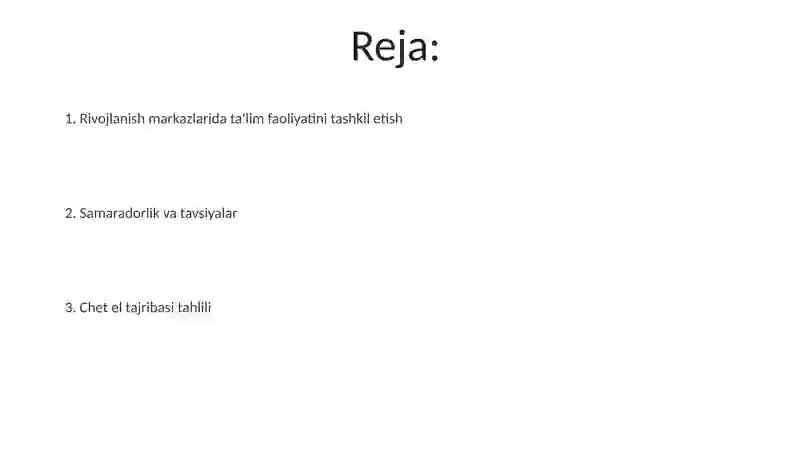 Reja:

1. Rivojlanish markazlarida ta'lim faoliyatini tashkil etish

2. Samaradorlik va tavsiyalar

3. Chet el tajribasi tahlili